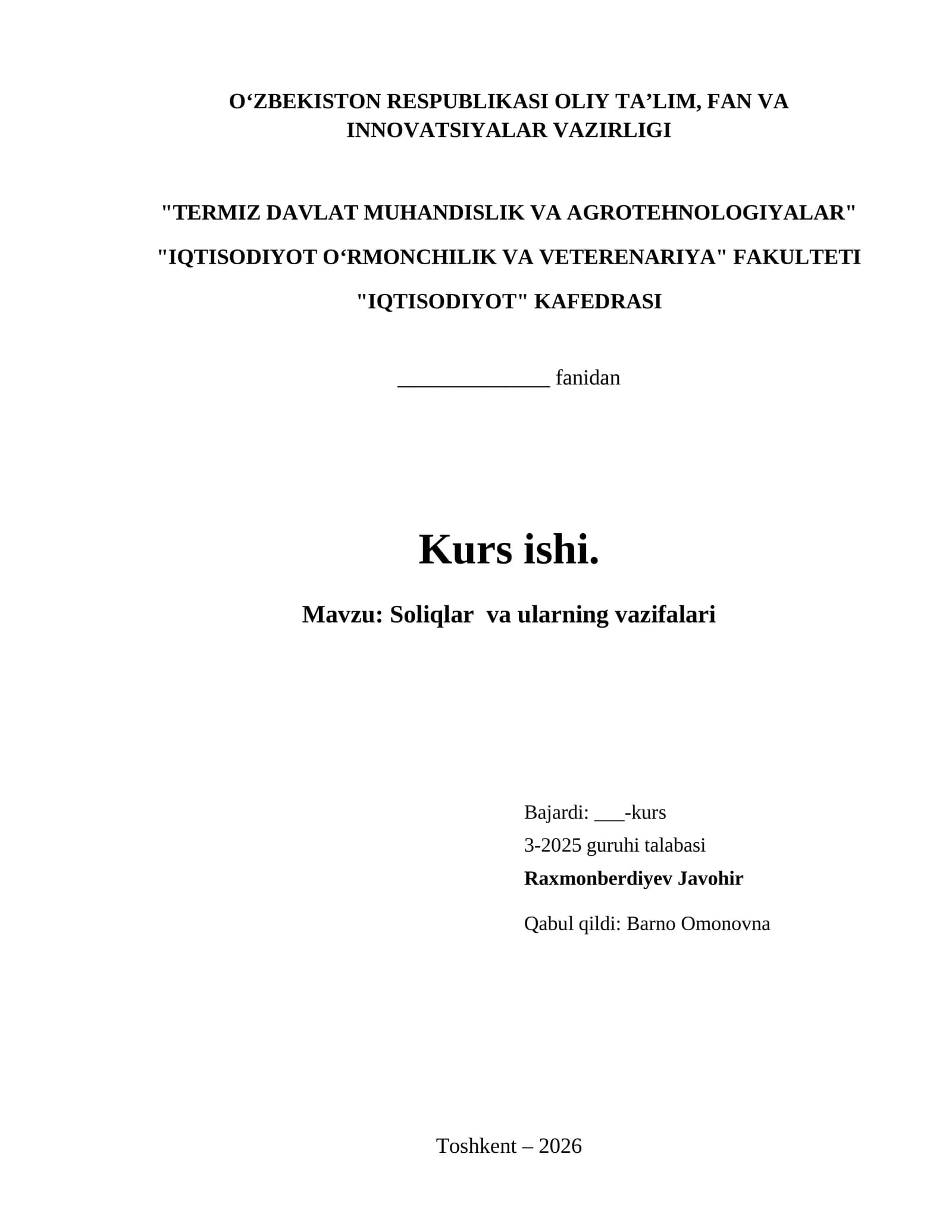 O‘ZBEKISTON RESPUBLIKASI OLIY TA’LIM, FAN VA INNOVATSIYALAR VAZIRLIGI

"TERMIZ DAVLAT MUHANDISLIK VA AGROTEHNOLOGIYALAR"

"IQTISODIYOT O‘RMONCHILIK VA VETERENARIYA" FAKULTETI

"IQTISODIYOT" KAFEDRASI

______________ fanidan

Kurs ishi.

Mavzu: Soliqlar va ularning vazifalari

Bajardi: ___-kurs
3-2025 guruhi talabasi
Raxmonberdiyev Javohir

Qabul qildi: Barno Omonovna

Toshkent – 2026